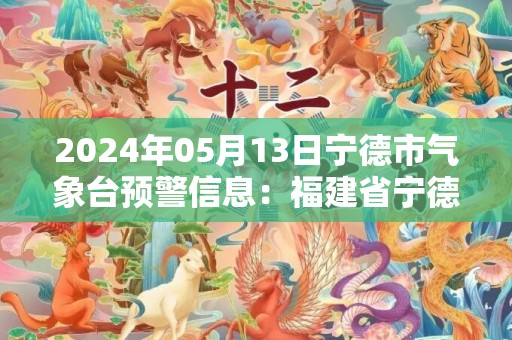 十二

2024年05月13日宁德市气象台预警信息：福建省宁德